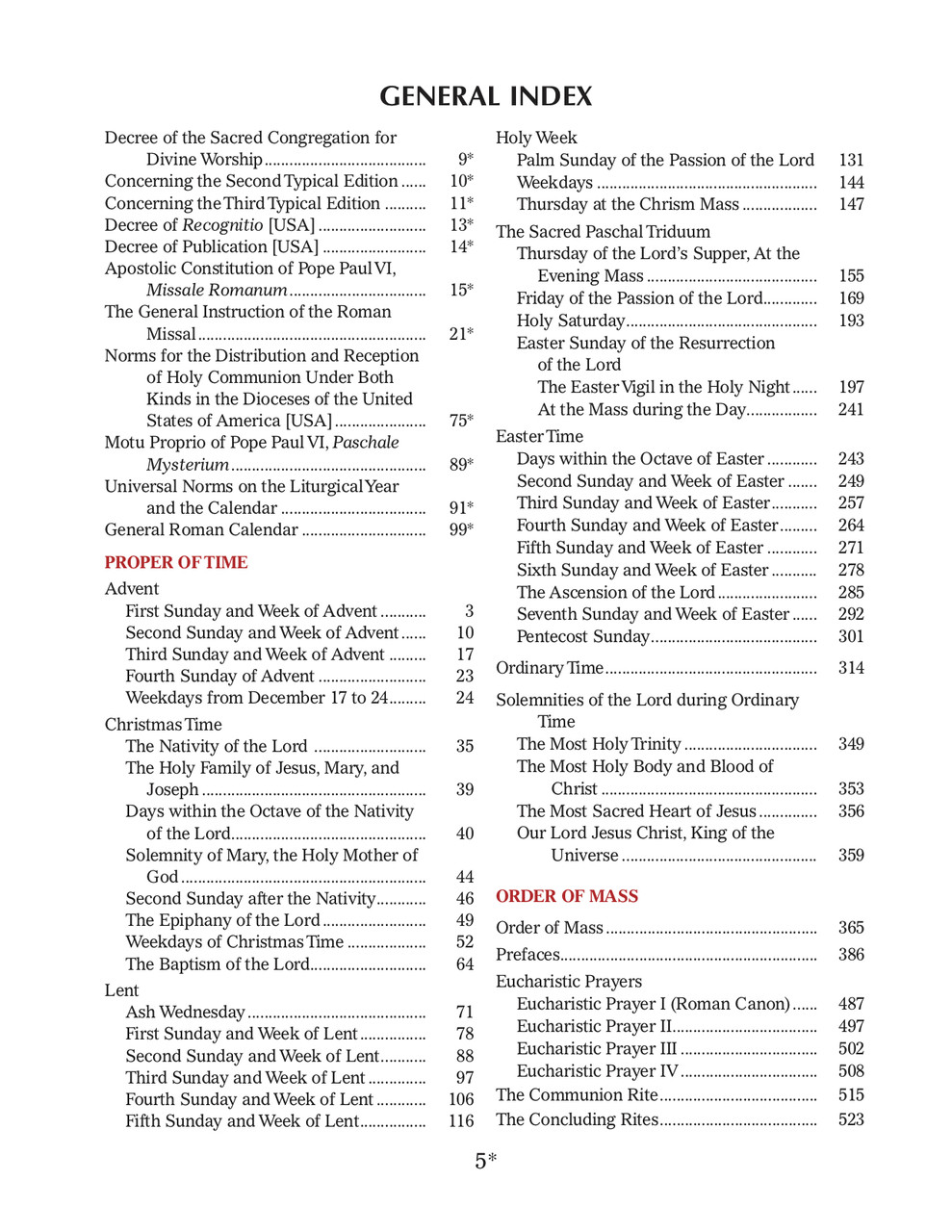 GENERAL INDEX

Decree of the Sacred Congregation for Divine Worship 9*
Concerning the Second Typical Edition 10*
Concerning the Third Typical Edition 11*
Decree of Recognitio [USA] 13*
Decree of Publication [USA] 14*
Apostolic Constitution of Pope Paul VI, Missale Romanum 15*
The General Instruction of the Roman Missal 21*
Norms for the Distribution and Reception of Holy Communion Under Both Kinds in the Dioceses of the United States of America [USA] 75*
Motu Proprio of Pope Paul VI, Paschale Mysterium 89*
Universal Norms on the Liturgical Year and the Calendar 91*
General Roman Calendar 99*

PROPER OF TIME

Advent
First Sunday and Week of Advent 3
Second Sunday and Week of Advent 10
Third Sunday and Week of Advent 17
Fourth Sunday of Advent 23
Weekdays from December 17 to 24 24

Christmas Time
The Nativity of the Lord 35
The Holy Family of Jesus, Mary, and Joseph 39
Days within the Octave of the Nativity of the Lord 40
Solemnity of Mary, the Holy Mother of God 44
Second Sunday after the Nativity 46
The Epiphany of the Lord 49
Weekdays of Christmas Time 52
The Baptism of the Lord 64

Lent
Ash Wednesday 71
First Sunday and Week of Lent 78
Second Sunday and Week of Lent 88
Third Sunday and Week of Lent 97
Fourth Sunday and Week of Lent 106
Fifth Sunday and Week of Lent 116

Holy Week
Palm Sunday of the Passion of the Lord 131
Weekdays 144
Thursday at the Chrism Mass 147

The Sacred Paschal Triduum
Thursday of the Lord's Supper, At the Evening Mass 155
Friday of the Passion of the Lord 169
Holy Saturday 193
Easter Sunday of the Resurrection of the Lord
The Easter Vigil in the Holy Night 197
At the Mass during the Day 241

Easter Time
Days within the Octave of Easter 243
Second Sunday and Week of Easter 249
Third Sunday and Week of Easter 257
Fourth Sunday and Week of Easter 264
Fifth Sunday and Week of Easter 271
Sixth Sunday and Week of Easter 278
The Ascension of the Lord 285
Seventh Sunday and Week of Easter 292
Pentecost Sunday 301

Ordinary Time 314

Solemnities of the Lord during Ordinary Time
The Most Holy Trinity 349
The Most Holy Body and Blood of Christ 353
The Most Sacred Heart of Jesus 356
Our Lord Jesus Christ, King of the Universe 359

ORDER OF MASS

Order of Mass 365

Prefaces 386

Eucharistic Prayers
Eucharistic Prayer I (Roman Canon) 487
Eucharistic Prayer II 497
Eucharistic Prayer III 502
Eucharistic Prayer IV 508
The Communion Rite 515
The Concluding Rites 523

5*